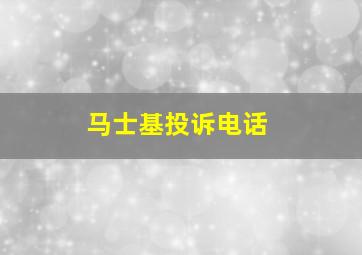 马士基投诉电话